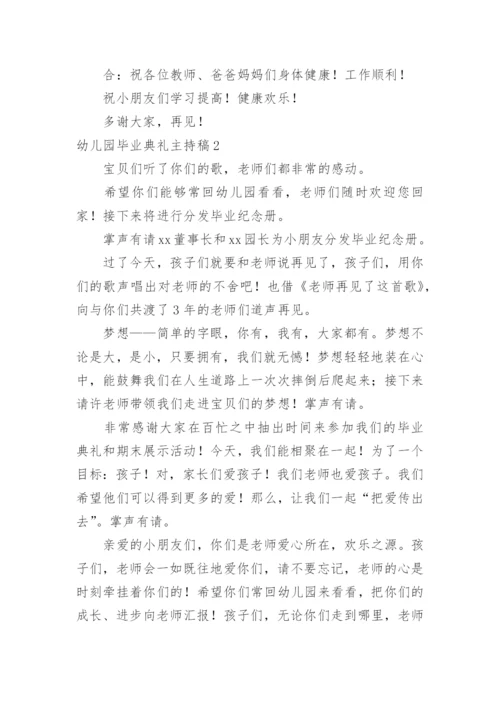 合：祝各位教师、爸爸妈妈们身体健康！工作顺利！

祝小朋友们学习提高！健康欢乐！

多谢大家，再见！

幼儿园毕业典礼主持稿2

宝贝们听了你们的歌，老师们都非常的感动。

希望你们能够常回幼儿园看看，老师们随时欢迎您回家！接下来将进行分发毕业纪念册。

掌声有请xx董事长和xx园长为小朋友分发毕业纪念册。

过了今天，孩子们就要和老师说再见了，孩子们，用你们的歌声唱出对老师的不舍吧！也借《老师再见了这首歌》，向与你们共渡了3年的老师们道声再见。

梦想——简单的字眼，你有，我有，大家都有。梦想不论是大，是小，只要拥有，我们就无憾！梦想轻轻地装在心中，能鼓舞我们在人生道路上一次次摔倒后爬起来；接下来请许老师带领我们走进宝贝们的梦想！掌声有请。

非常感谢大家在百忙之中抽出时间来参加我们的毕业典礼和期末展示活动！今天，我们能相聚在一起！为了一个目标：孩子！对，家长们爱孩子！我们老师也爱孩子。我们希望他们可以得到更多的爱！那么，让我们一起“把爱传出去”。掌声有请。

亲爱的小朋友们，你们是老师爱心所在，欢乐之源。孩子们，老师会一如既往地爱你们，请不要忘记，老师的心是时刻牵挂着你们的！希望你们常回幼儿园来看看，把你们的成长、进步向老师汇报！孩子们，无论你们走到哪里，老师